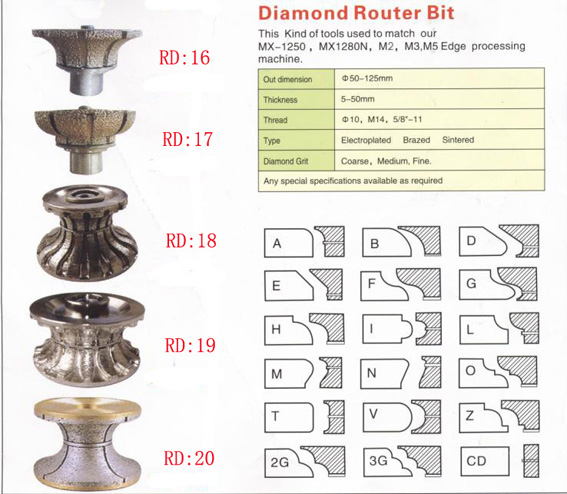 RD:16

RD:17

RD:18

RD:19

RD:20

Diamond Router Bit

This Kind of tools used to match our MX-1250 , MX1280N, M2, M3,M5 Edge processing machine.

| Out dimension | Φ50-125mm |
|---|---|
| Thickness | 5-50mm |
| Thread | Φ10, M14, 5/8"-11 |
| Type | Electroplated Brazed Sintered |
| Diamond Grit | Coarse, Medium, Fine. |
| Any special specifications available as required | |

A B D
E F G
H I L
M N O
T V Z
2G 3G CD